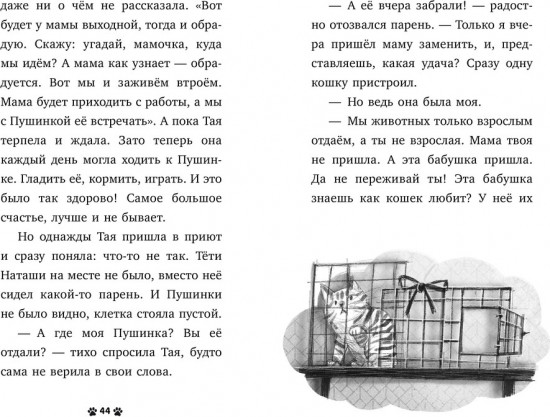 даже ни о чём не рассказала. «Вот будет у мамы выходной, тогда и обрадую. Скажу: угадай, мамочка, куда мы идём? А мама как узнает — обрадуется. Вот мы и заживём втроём. Мама будет приходить с работы, а мы с Пушинкой её встречать». А пока Тая терпела и ждала. Зато теперь она каждый день могла ходить к Пушинке. Гладить её, кормить, играть. И это было так здорово! Самое большое счастье, лучше и не бывает.

Но однажды Тая пришла в приют и сразу поняла: что-то не так. Тёти Наташи на месте не было, вместо неё сидел какой-то парень. И Пушинки не было видно, клетка стояла пустой.

— А где моя Пушинка? Вы её отдали? — тихо спросила Тая, будто сама не верила в свои слова.

44

— А её вчера забрали! — радостно отозвался парень. — Только я вчера пришёл маму заменить, и, представляешь, какая удача? Сразу одну кошку пристроил.

— Но ведь она была моя.

— Мы животных только взрослым отдаём, а ты не взрослая. Мама твоя не пришла. А эта бабушка пришла. Да не переживай ты! Эта бабушка знаешь как кошек любит? У неё их